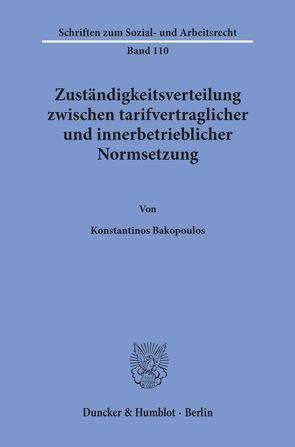 Schriften zum Sozial- und Arbeitsrecht

Band 110

Zuständigkeitsverteilung zwischen tarifvertraglicher und innerbetrieblicher Normsetzung

Von

Konstantinos Bakopoulos

Duncker & Humblot · Berlin